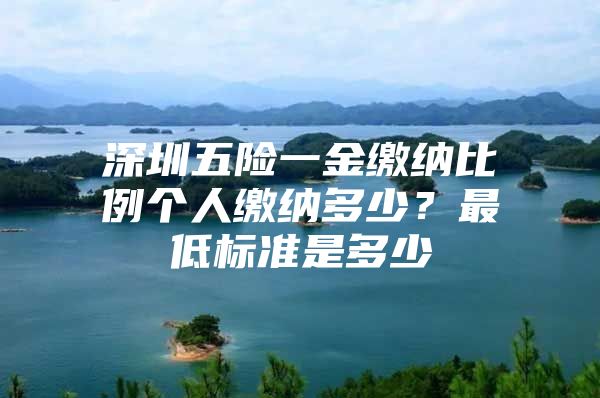 深圳五险一金缴纳比例个人缴纳多少？最低标准是多少